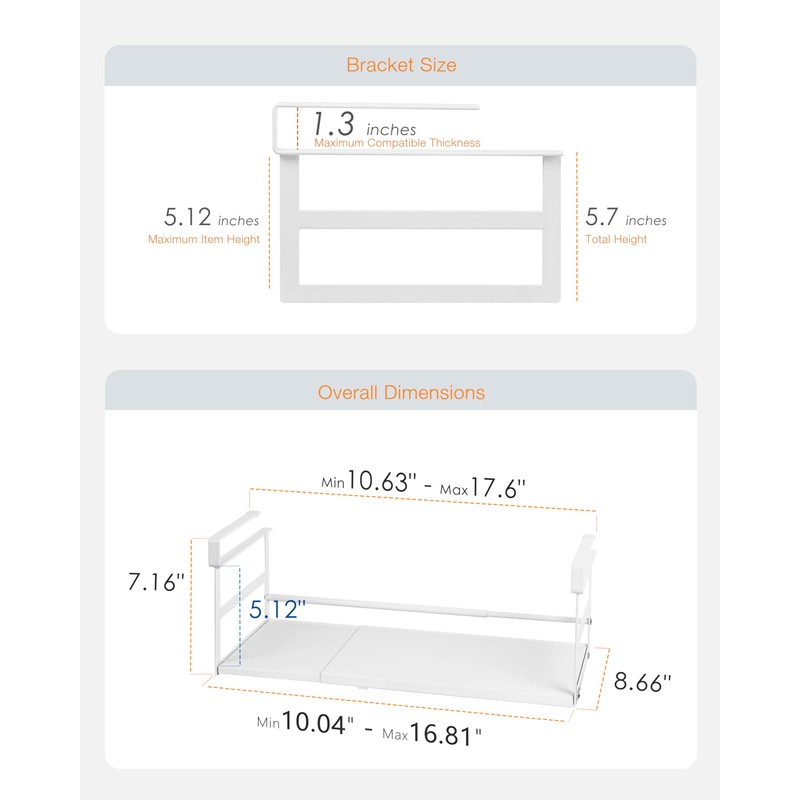 Bracket Size

1.3 inches
Maximum Compatible Thickness

5.12 inches
Maximum Item Height

5.7 inches
Total Height

Overall Dimensions

Min 10.63" - Max 17.6"

7.16"

5.12"

8.66"

Min 10.04" - Max 16.81"